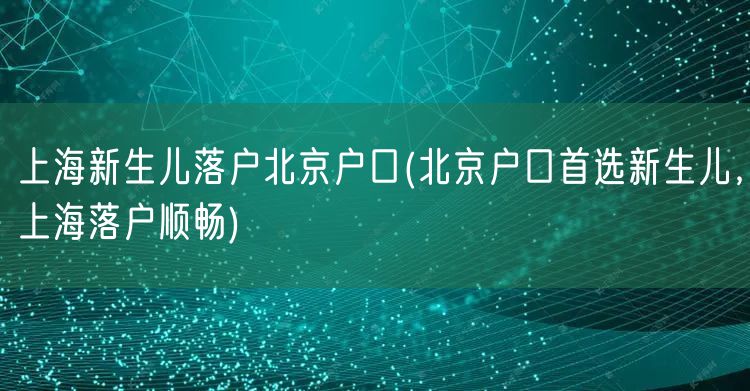 上海新生儿落户北京户口(北京户口首选新生儿，上海落户顺畅)